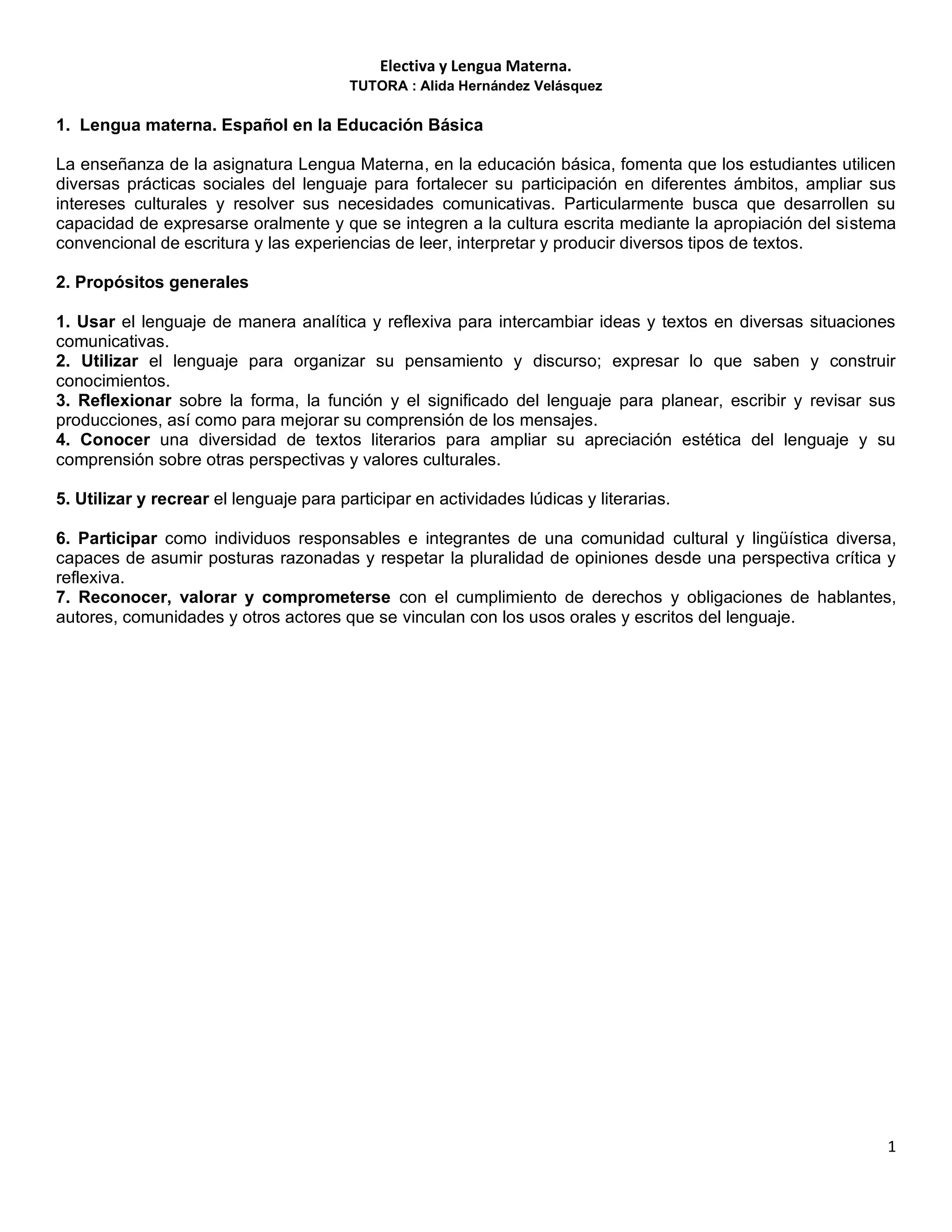 Electiva y Lengua Materna.
TUTORA : Alida Hernández Velásquez

1. Lengua materna. Español en la Educación Básica

La enseñanza de la asignatura Lengua Materna, en la educación básica, fomenta que los estudiantes utilicen diversas prácticas sociales del lenguaje para fortalecer su participación en diferentes ámbitos, ampliar sus intereses culturales y resolver sus necesidades comunicativas. Particularmente busca que desarrollen su capacidad de expresarse oralmente y que se integren a la cultura escrita mediante la apropiación del sistema convencional de escritura y las experiencias de leer, interpretar y producir diversos tipos de textos.

2. Propósitos generales

1. Usar el lenguaje de manera analítica y reflexiva para intercambiar ideas y textos en diversas situaciones comunicativas.
2. Utilizar el lenguaje para organizar su pensamiento y discurso; expresar lo que saben y construir conocimientos.
3. Reflexionar sobre la forma, la función y el significado del lenguaje para planear, escribir y revisar sus producciones, así como para mejorar su comprensión de los mensajes.
4. Conocer una diversidad de textos literarios para ampliar su apreciación estética del lenguaje y su comprensión sobre otras perspectivas y valores culturales.

5. Utilizar y recrear el lenguaje para participar en actividades lúdicas y literarias.

6. Participar como individuos responsables e integrantes de una comunidad cultural y lingüística diversa, capaces de asumir posturas razonadas y respetar la pluralidad de opiniones desde una perspectiva crítica y reflexiva.
7. Reconocer, valorar y comprometerse con el cumplimiento de derechos y obligaciones de hablantes, autores, comunidades y otros actores que se vinculan con los usos orales y escritos del lenguaje.

1